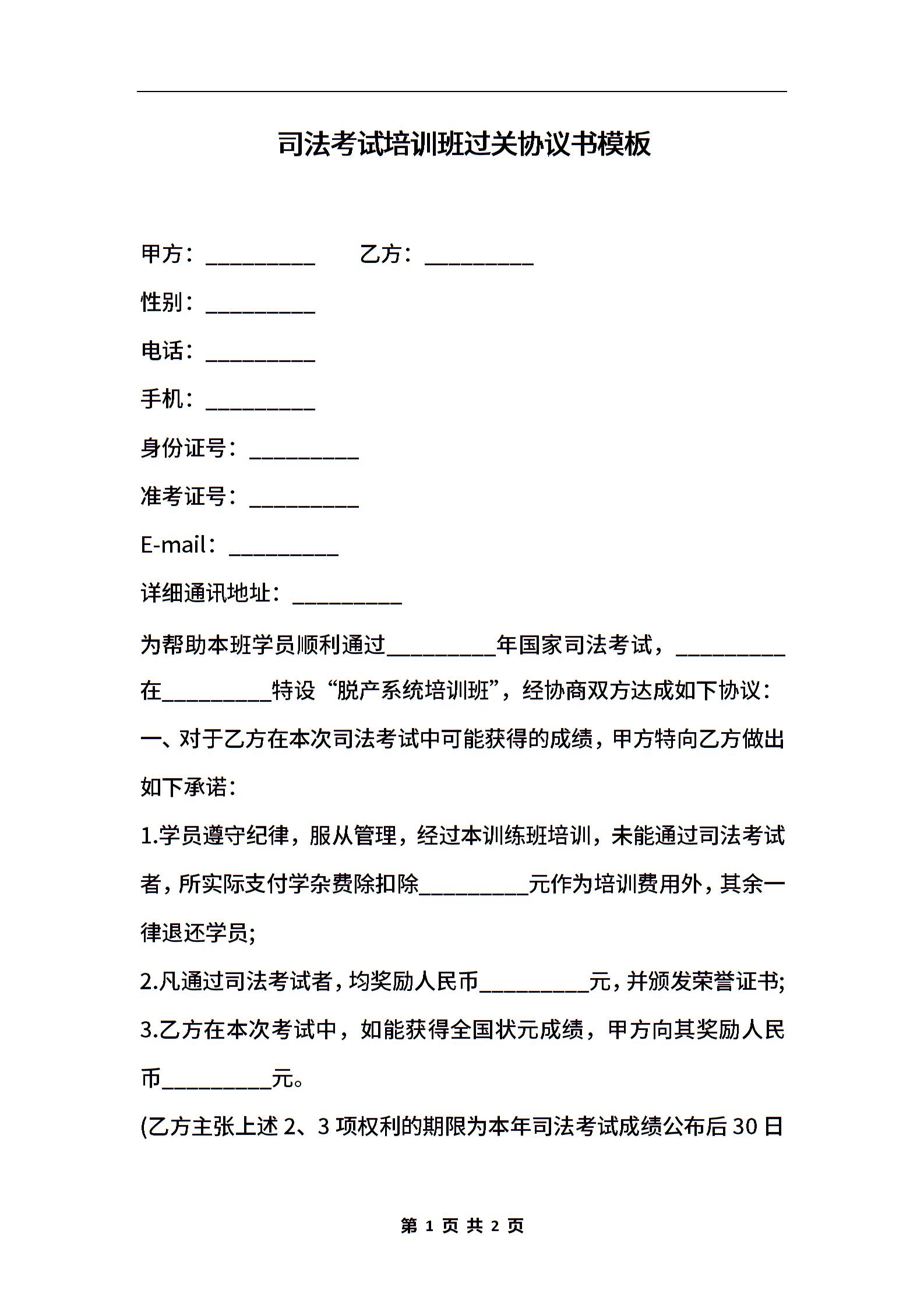 司法考试培训班过关协议书模板

甲方：__________ 乙方：__________

性别：__________

电话：__________

手机：__________

身份证号：__________

准考证号：__________

E-mail：__________

详细通讯地址：__________

为帮助本班学员顺利通过__________年国家司法考试，__________在__________特设“脱产系统培训班”，经协商双方达成如下协议：

一、对于乙方在本次司法考试中可能获得的成绩，甲方特向乙方做出如下承诺：

1.学员遵守纪律，服从管理，经过本训练班培训，未能通过司法考试者，所实际支付学杂费除扣除__________元作为培训费用外，其余一律退还学员;

2.凡通过司法考试者，均奖励人民币__________元，并颁发荣誉证书;

3.乙方在本次考试中，如能获得全国状元成绩，甲方向其奖励人民币__________元。

(乙方主张上述 2、3 项权利的期限为本年司法考试成绩公布后 30 日

第 1 页 共 2 页